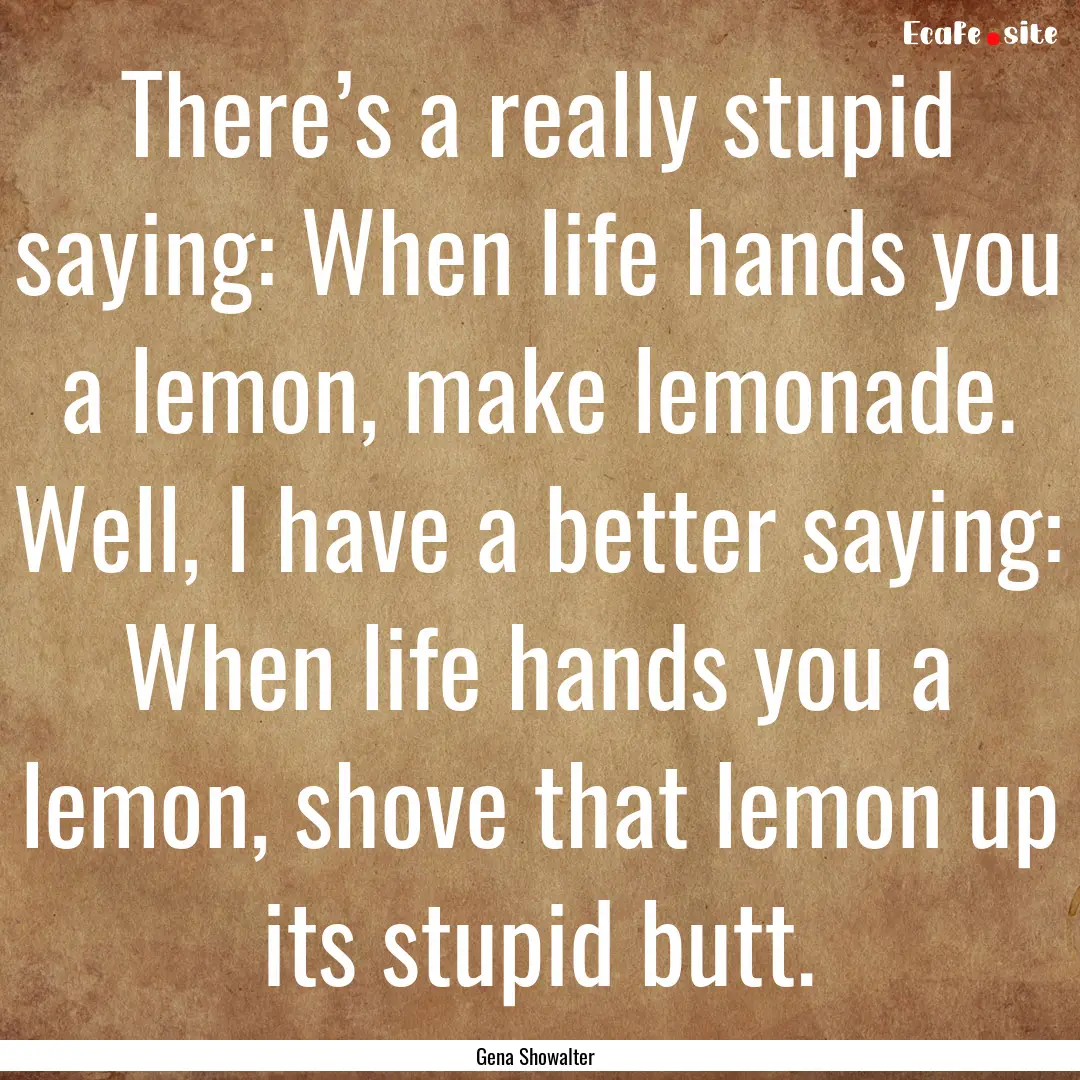 EcaFe.site

There’s a really stupid saying: When life hands you a lemon, make lemonade. Well, I have a better saying: When life hands you a lemon, shove that lemon up its stupid butt.

Gena Showalter